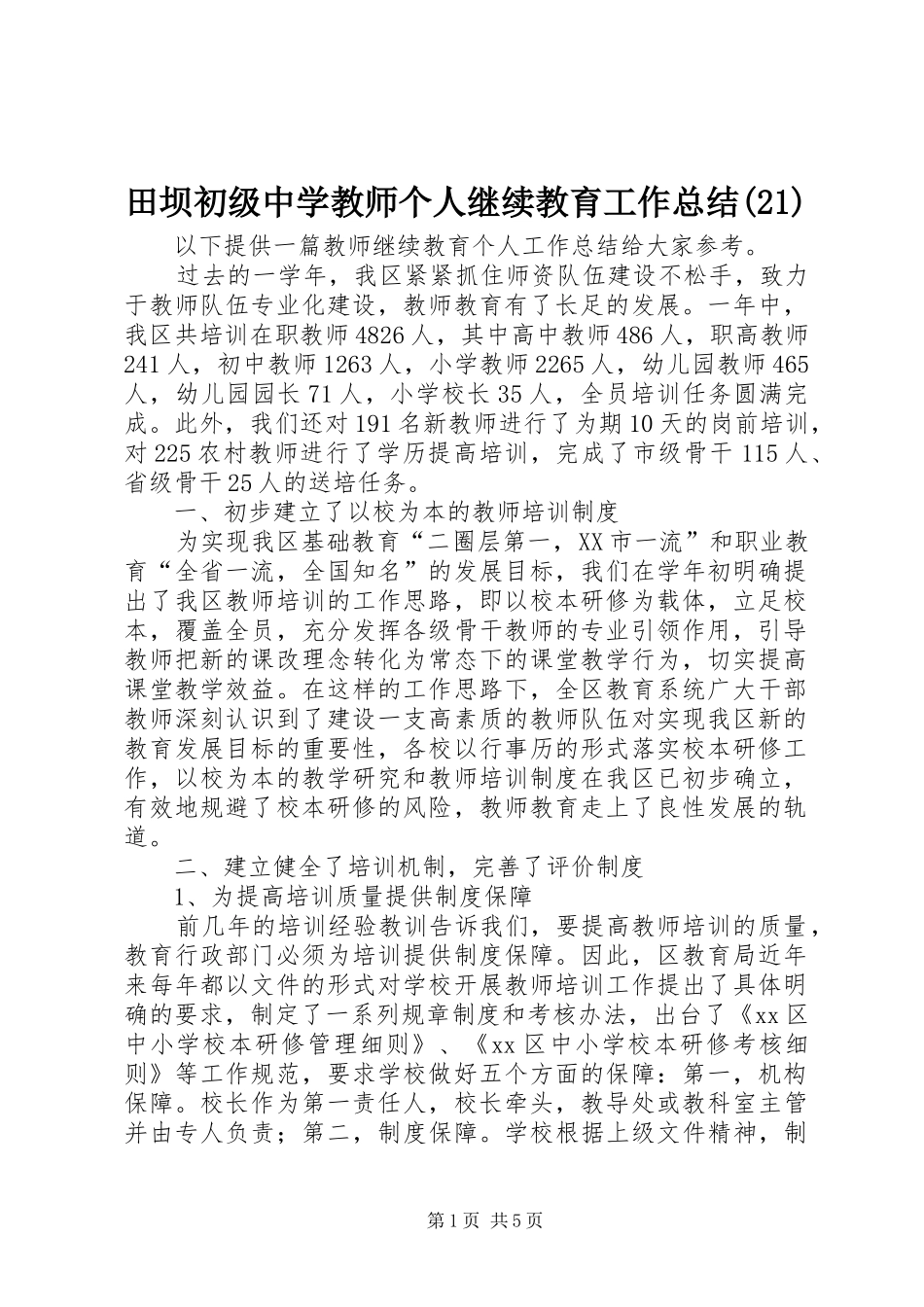 田坝初级中学教师个人继续教育工作总结(21)

以下提供一篇教师继续教育个人工作总结给大家参考。

过去的一学年，我区紧紧抓住师资队伍建设不松手，致力于教师队伍专业化建设，教师教育有了长足的发展。一年中，我区共培训在职教师4826人，其中高中教师486人，职高教师241人，初中教师1263人，小学教师2265人，幼儿园教师465人，幼儿园园长71人，小学校长35人，全员培训任务圆满完成。此外，我们还对191名新教师进行了为期10天的岗前培训，对225农村教师进行了学历提高培训，完成了市级骨干115人、省级骨干25人的送培任务。

一、初步建立了以校为本的教师培训制度

为实现我区基础教育“二圈层第一，XX市一流”和职业教育“全省一流，全国知名”的发展目标，我们在学年初明确提出了我区教师培训的工作思路，即以校本研修为载体，立足校本，覆盖全员，充分发挥各级骨干教师的专业引领作用，引导教师把新的课改理念转化为常态下的课堂教学行为，切实提高课堂教学效益。在这样的工作思路下，全区教育系统广大干部教师深刻认识到了建设一支高素质的教师队伍对实现我区新的教育发展目标的重要性，各校以行事历的形式落实校本研修工作，以校为本的教学研究和教师培训制度在我区已初步确立，有效地规避了校本研修的风险，教师教育走上了良性发展的轨道。

二、建立健全了培训机制，完善了评价制度

1、为提高培训质量提供制度保障

前几年的培训经验教训告诉我们，要提高教师培训的质量，教育行政部门必须为培训提供制度保障。因此，区教育局近年来每年都以文件的形式对学校开展教师培训工作提出了具体明确的要求，制定了一系列规章制度和考核办法，出台了《xx区中小学校本研修管理细则》、《xx区中小学校本研修考核细则》等工作规范，要求学校做好五个方面的保障：第一，机构保障。校长作为第一责任人，校长牵头，教导处或教科室主管并由专人负责；第二，制度保障。学校根据上级文件精神，制

第1页 共5页